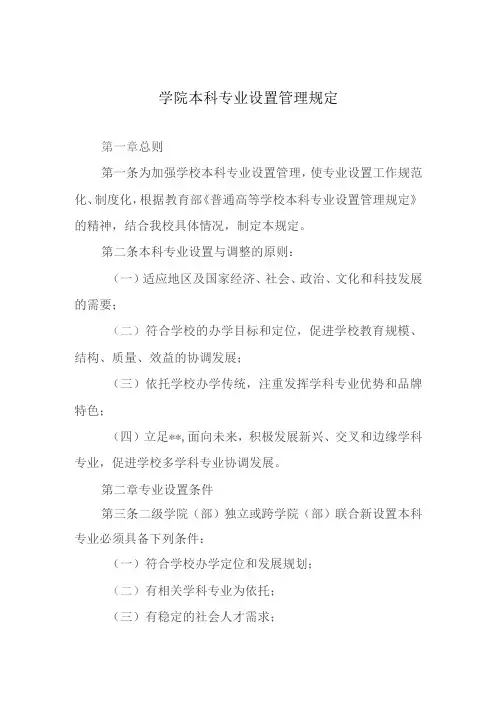 学院本科专业设置管理规定

第一章总则

第一条为加强学校本科专业设置管理，使专业设置工作规范化、制度化，根据教育部《普通高等学校本科专业设置管理规定》的精神，结合我校具体情况，制定本规定。

第二条本科专业设置与调整的原则：

（一）适应地区及国家经济、社会、政治、文化和科技发展的需要；

（二）符合学校的办学目标和定位，促进学校教育规模、结构、质量、效益的协调发展；

（三）依托学校办学传统，注重发挥学科专业优势和品牌特色；

（四）立足**，面向未来，积极发展新兴、交叉和边缘学科专业，促进学校多学科专业协调发展。

第二章专业设置条件

第三条二级学院（部）独立或跨学院（部）联合新设置本科专业必须具备下列条件：

（一）符合学校办学定位和发展规划；

（二）有相关学科专业为依托；

（三）有稳定的社会人才需求；